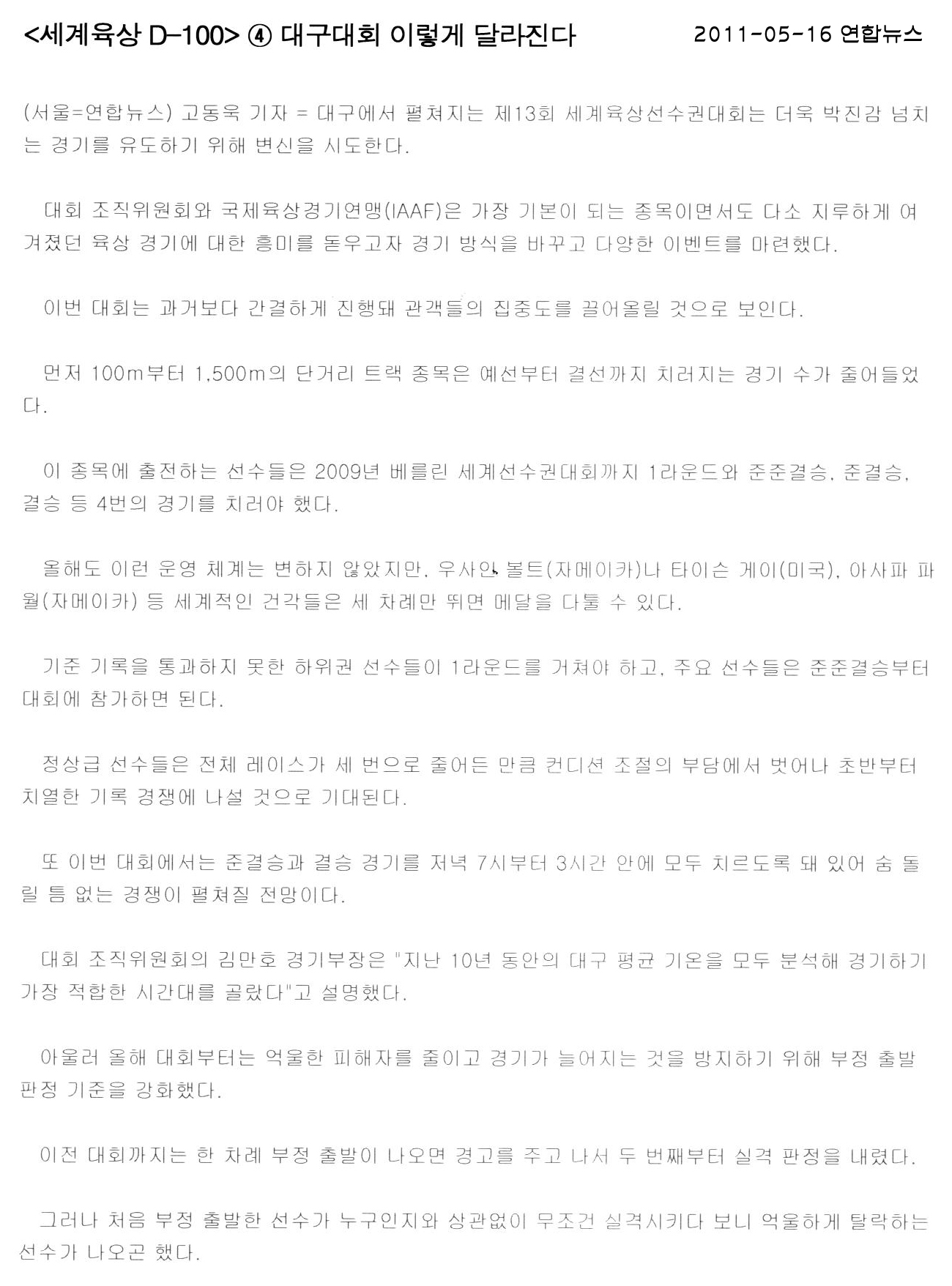 <세계육상 D-100> ④ 대구대회 이렇게 달라진다 2011-05-16 연합뉴스

(서울=연합뉴스) 고동욱 기자 = 대구에서 펼쳐지는 제13회 세계육상선수권대회는 더욱 박진감 넘치는 경기를 유도하기 위해 변신을 시도한다.

대회 조직위원회와 국제육상경기연맹(IAAF)은 가장 기본이 되는 종목이면서도 다소 지루하게 여겨졌던 육상 경기에 대한 흥미를 돋우고자 경기 방식을 바꾸고 다양한 이벤트를 마련했다.

이번 대회는 과거보다 간결하게 진행돼 관객들의 집중도를 끌어올릴 것으로 보인다.

먼저 100m부터 1,500m의 단거리 트랙 종목은 예선부터 결선까지 치러지는 경기 수가 줄어들었다.

이 종목에 출전하는 선수들은 2009년 베를린 세계선수권대회까지 1라운드와 준준결승, 준결승, 결승 등 4번의 경기를 치러야 했다.

올해도 이런 운영 체계는 변하지 않았지만, 우사인 볼트(자메이카)나 타이슨 게이(미국), 아사파 파월(자메이카) 등 세계적인 건각들은 세 차례만 뛰면 메달을 다툴 수 있다.

기준 기록을 통과하지 못한 하위권 선수들이 1라운드를 거쳐야 하고, 주요 선수들은 준준결승부터 대회에 참가하면 된다.

정상급 선수들은 전체 레이스가 세 번으로 줄어든 만큼 컨디션 조절의 부담에서 벗어나 초반부터 치열한 기록 경쟁에 나설 것으로 기대된다.

또 이번 대회에서는 준결승과 결승 경기를 저녁 7시부터 3시간 안에 모두 치르도록 돼 있어 숨 돌릴 틈 없는 경쟁이 펼쳐질 전망이다.

대회 조직위원회의 김만호 경기부장은 "지난 10년 동안의 대구 평균 기온을 모두 분석해 경기하기 가장 적합한 시간대를 골랐다"고 설명했다.

아울러 올해 대회부터는 억울한 피해자를 줄이고 경기가 늘어지는 것을 방지하기 위해 부정 출발 판정 기준을 강화했다.

이전 대회까지는 한 차례 부정 출발이 나오면 경고를 주고 나서 두 번째부터 실격 판정을 내렸다.

그러나 처음 부정 출발한 선수가 누구인지와 상관없이 무조건 실격시키다 보니 억울하게 탈락하는 선수가 나오곤 했다.